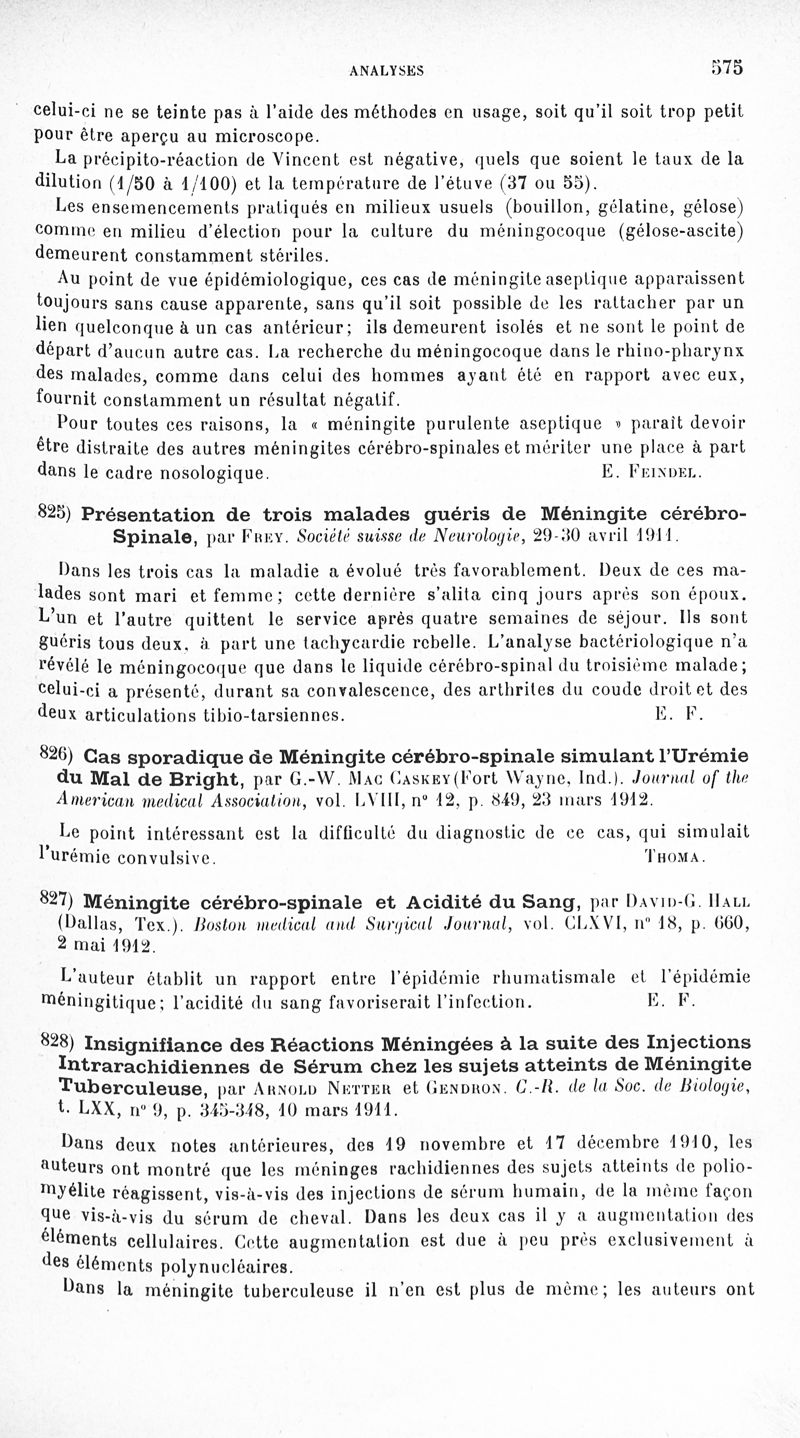 ANALYSES 575

celui-ci ne se teinte pas à l'aide des méthodes en usage, soit qu'il soit trop petit pour être aperçu au microscope.

La précipito-réaction de Vincent est négative, quels que soient le taux de la dilution (1/50 à 1/100) et la température de l'étuve (37 ou 55).

Les ensemencements pratiqués en milieux usuels (bouillon, gélatine, gélose) comme en milieu d'élection pour la culture du méningocoque (gélose-ascite) demeurent constamment stériles.

Au point de vue épidémiologique, ces cas de méningite aseptique apparaissent toujours sans cause apparente, sans qu'il soit possible de les rattacher par un lien quelconque à un cas antérieur; ils demeurent isolés et ne sont le point de départ d'aucun autre cas. La recherche du méningocoque dans le rhino-pharynx des malades, comme dans celui des hommes ayant été en rapport avec eux, fournit constamment un résultat négatif.

Pour toutes ces raisons, la « méningite purulente aseptique » paraît devoir être distraite des autres méningites cérébro-spinales et mériter une place à part dans le cadre nosologique. E. Feindel.

825) Présentation de trois malades guéris de Méningite cérébro-Spinale, par Frey. Société suisse de Neurologie, 29-30 avril 1911.

Dans les trois cas la maladie a évolué très favorablement. Deux de ces malades sont mari et femme; cette dernière s'alita cinq jours après son époux. L'un et l'autre quittent le service après quatre semaines de séjour. Ils sont guéris tous deux, à part une tachycardie rebelle. L'analyse bactériologique n'a révélé le méningocoque que dans le liquide cérébro-spinal du troisième malade; celui-ci a présenté, durant sa convalescence, des arthrites du coude droit et des deux articulations tibio-tarsiennes. E. F.

826) Cas sporadique de Méningite cérébro-spinale simulant l'Urémie du Mal de Bright, par G.-W. Mac Caskey (Fort Wayne, Ind.). Journal of the American medical Association, vol. LVIII, n° 12, p. 849, 23 mars 1912.

Le point intéressant est la difficulté du diagnostic de ce cas, qui simulait l'urémie convulsive. Thoma.

827) Méningite cérébro-spinale et Acidité du Sang, par David-G. Hall (Dallas, Tex.). Boston medical and Surgical Journal, vol. CLXVI, n° 18, p. 660, 2 mai 1912.

L'auteur établit un rapport entre l'épidémie rhumatismale et l'épidémie méningitique; l'acidité du sang favoriserait l'infection. E. F.

828) Insignifiance des Réactions Méningées à la suite des Injections Intrarachidiennes de Sérum chez les sujets atteints de Méningite Tuberculeuse, par Arnold Netter et Gendron. C.-R. de la Soc. de Biologie, t. LXX, n° 9, p. 345-348, 10 mars 1911.

Dans deux notes antérieures, des 19 novembre et 17 décembre 1910, les auteurs ont montré que les méninges rachidiennes des sujets atteints de poliomyélite réagissent, vis-à-vis des injections de sérum humain, de la même façon que vis-à-vis du sérum de cheval. Dans les deux cas il y a augmentation des éléments cellulaires. Cette augmentation est due à peu près exclusivement à des éléments polynucléaires.

Dans la méningite tuberculeuse il n'en est plus de même; les auteurs ont